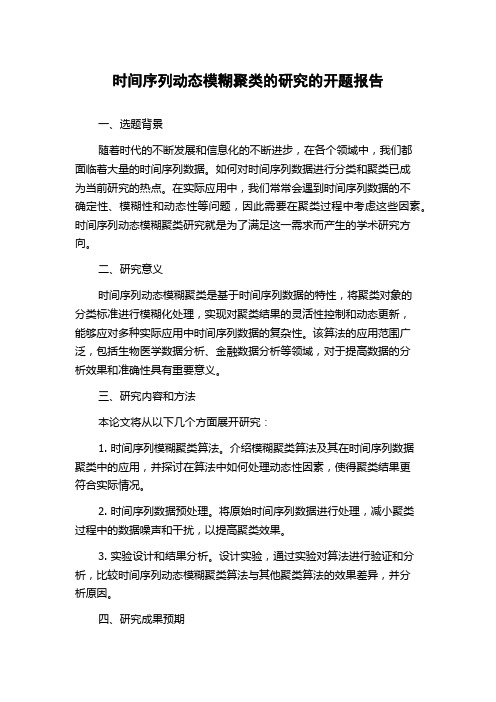 时间序列动态模糊聚类的研究的开题报告

一、选题背景

随着时代的不断发展和信息化的不断进步，在各个领域中，我们都面临着大量的时间序列数据。如何对时间序列数据进行分类和聚类已成为当前研究的热点。在实际应用中，我们常常会遇到时间序列数据的不确定性、模糊性和动态性等问题，因此需要在聚类过程中考虑这些因素。时间序列动态模糊聚类研究就是为了满足这一需求而产生的学术研究方向。

二、研究意义

时间序列动态模糊聚类是基于时间序列数据的特性，将聚类对象的分类标准进行模糊化处理，实现对聚类结果的灵活性控制和动态更新，能够应对多种实际应用中时间序列数据的复杂性。该算法的应用范围广泛，包括生物医学数据分析、金融数据分析等领域，对于提高数据的分析效果和准确性具有重要意义。

三、研究内容和方法

本论文将从以下几个方面展开研究：

1. 时间序列模糊聚类算法。介绍模糊聚类算法及其在时间序列数据聚类中的应用，并探讨在算法中如何处理动态性因素，使得聚类结果更符合实际情况。

2. 时间序列数据预处理。将原始时间序列数据进行处理，减小聚类过程中的数据噪声和干扰，以提高聚类效果。

3. 实验设计和结果分析。设计实验，通过实验对算法进行验证和分析，比较时间序列动态模糊聚类算法与其他聚类算法的效果差异，并分析原因。

四、研究成果预期